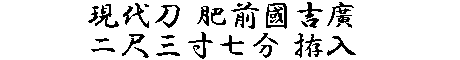 現代刀 肥前國吉廣
二尺三寸七分 拵入